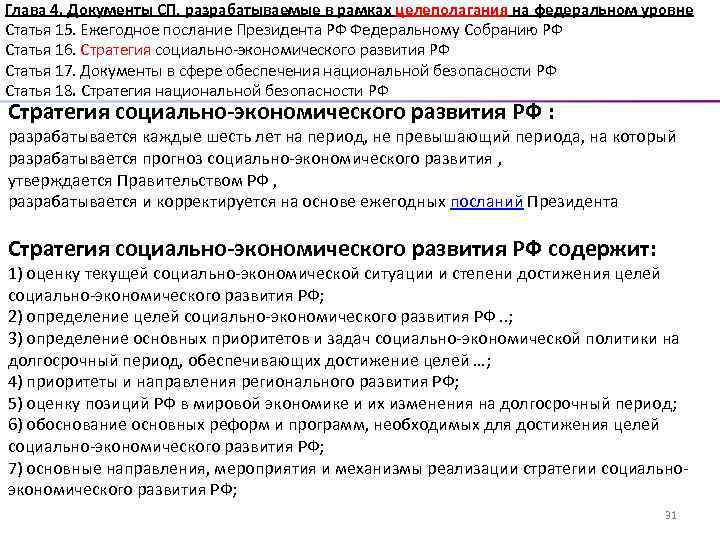 Глава 4. Документы СП, разрабатываемые в рамках целеполагания на федеральном уровне
Статья 15. Ежегодное послание Президента РФ Федеральному Собранию РФ
Статья 16. Стратегия социально-экономического развития РФ
Статья 17. Документы в сфере обеспечения национальной безопасности РФ
Статья 18. Стратегия национальной безопасности РФ

Стратегия социально-экономического развития РФ :
разрабатывается каждые шесть лет на период, не превышающий периода, на который разрабатывается прогноз социально-экономического развития ,
утверждается Правительством РФ ,
разрабатывается и корректируется на основе ежегодных посланий Президента

Стратегия социально-экономического развития РФ содержит:
1) оценку текущей социально-экономической ситуации и степени достижения целей социально-экономического развития РФ;
2) определение целей социально-экономического развития РФ ..;
3) определение основных приоритетов и задач социально-экономической политики на долгосрочный период, обеспечивающих достижение целей …;
4) приоритеты и направления регионального развития РФ;
5) оценку позиций РФ в мировой экономике и их изменения на долгосрочный период;
6) обоснование основных реформ и программ, необходимых для достижения целей социально-экономического развития РФ;
7) основные направления, мероприятия и механизмы реализации стратегии социально-экономического развития РФ;

31